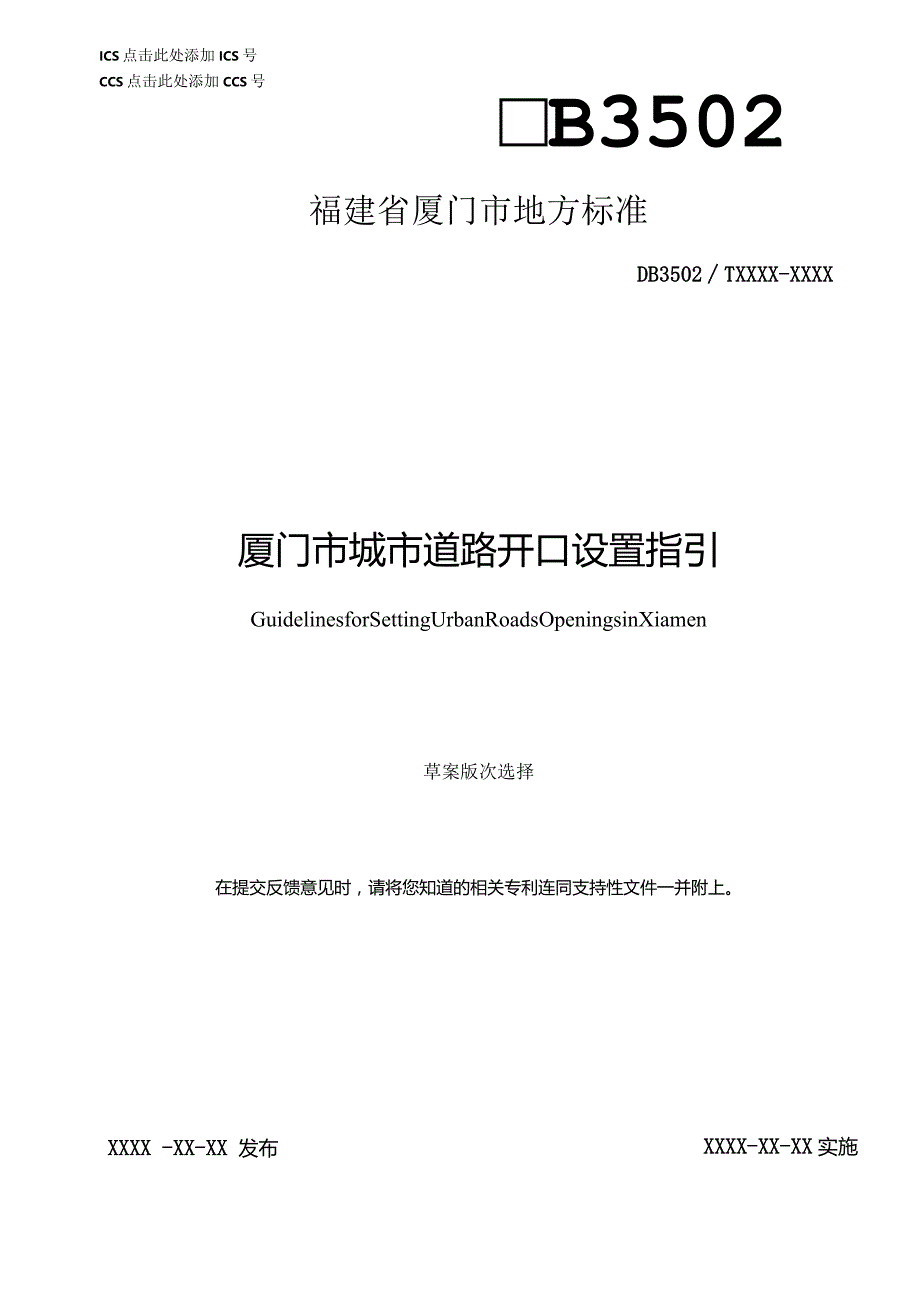 ICS 点击此处添加 ICS 号
CCS 点击此处添加 CCS 号

□B3502

福建省厦门市地方标准

DB3502 / TXXXX-XXXX

厦门市城市道路开口设置指引

GuidelinesforSettingUrbanRoadsOpeningsinXiamen

草案版次选择

在提交反馈意见时，请将您知道的相关专利连同支持性文件一并附上。

XXXX -XX-XX 发布

XXXX-XX-XX 实施